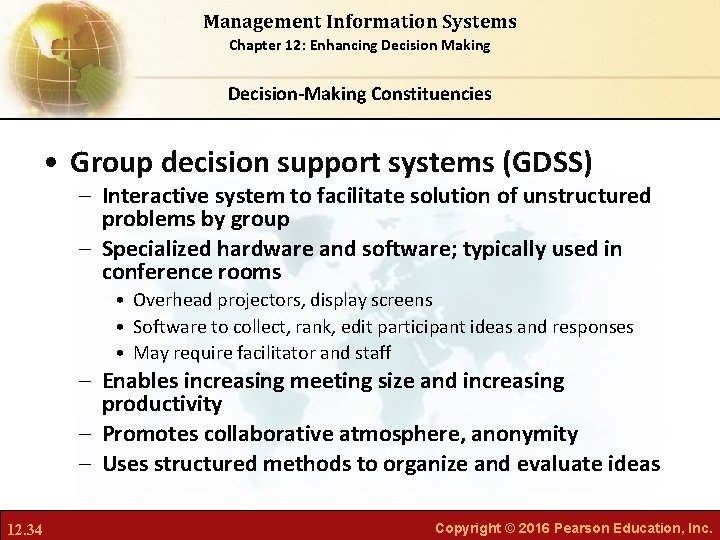 Management Information Systems
Chapter 12: Enhancing Decision Making

Decision-Making Constituencies

• Group decision support systems (GDSS)
– Interactive system to facilitate solution of unstructured problems by group
– Specialized hardware and software; typically used in conference rooms
• Overhead projectors, display screens
• Software to collect, rank, edit participant ideas and responses
• May require facilitator and staff
– Enables increasing meeting size and increasing productivity
– Promotes collaborative atmosphere, anonymity
– Uses structured methods to organize and evaluate ideas

12.34

Copyright © 2016 Pearson Education, Inc.